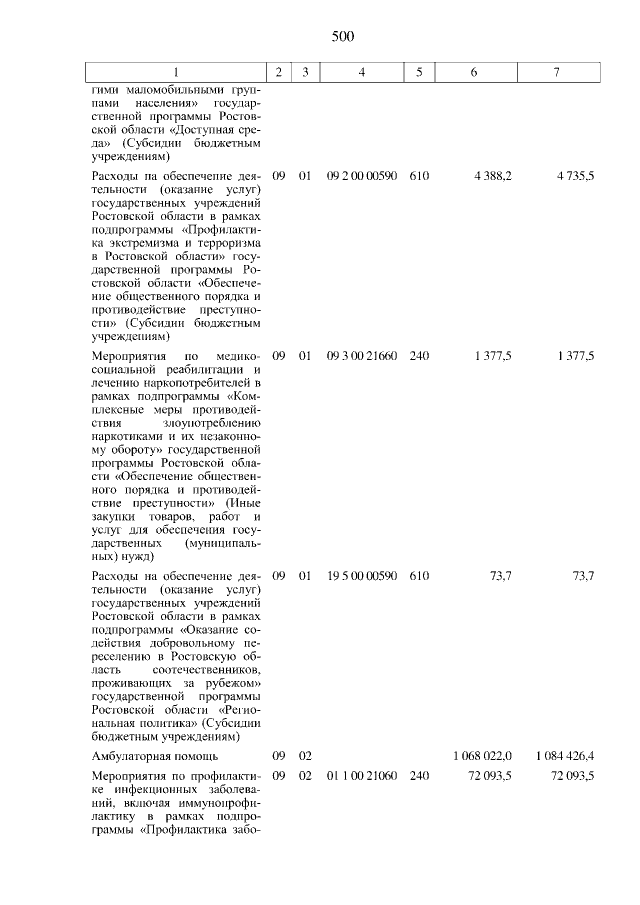 500

| 1 | 2 | 3 | 4 | 5 | 6 | 7 |
|---|---|---|---|---|---|---|
| гими маломобильными группами населения» государственной программы Ростовской области «Доступная среда» (Субсидии бюджетным учреждениям) | | | | | | |
| Расходы на обеспечение деятельности (оказание услуг) государственных учреждений Ростовской области в рамках подпрограммы «Профилактика экстремизма и терроризма в Ростовской области» государственной программы Ростовской области «Обеспечение общественного порядка и противодействие преступности» (Субсидии бюджетным учреждениям) | 09 | 01 | 09 2 00 00590 | 610 | 4 388,2 | 4 735,5 |
| Мероприятия по медико-социальной реабилитации и лечению наркопотребителей в рамках подпрограммы «Комплексные меры противодействия злоупотреблению наркотиками и их незаконному обороту» государственной программы Ростовской области «Обеспечение общественного порядка и противодействие преступности» (Иные закупки товаров, работ и услуг для обеспечения государственных (муниципальных) нужд) | 09 | 01 | 09 3 00 21660 | 240 | 1 377,5 | 1 377,5 |
| Расходы на обеспечение деятельности (оказание услуг) государственных учреждений Ростовской области в рамках подпрограммы «Оказание содействия добровольному переселению в Ростовскую область соотечественников, проживающих за рубежом» государственной программы Ростовской области «Региональная политика» (Субсидии бюджетным учреждениям) | 09 | 01 | 19 5 00 00590 | 610 | 73,7 | 73,7 |
| Амбулаторная помощь | 09 | 02 | | | 1 068 022,0 | 1 084 426,4 |
| Мероприятия по профилактике инфекционных заболеваний, включая иммунопрофилактику в рамках подпрограммы «Профилактика забо- | 09 | 02 | 01 1 00 21060 | 240 | 72 093,5 | 72 093,5 |